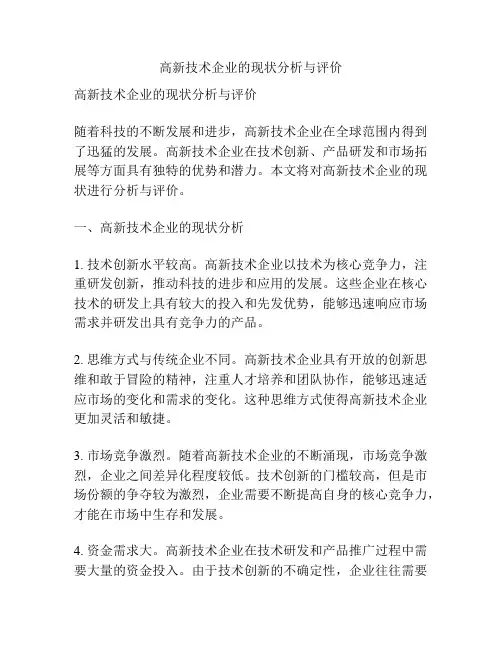 高新技术企业的现状分析与评价

高新技术企业的现状分析与评价

随着科技的不断发展和进步，高新技术企业在全球范围内得到了迅猛的发展。高新技术企业在技术创新、产品研发和市场拓展等方面具有独特的优势和潜力。本文将对高新技术企业的现状进行分析与评价。

一、高新技术企业的现状分析

1. 技术创新水平较高。高新技术企业以技术为核心竞争力，注重研发创新，推动科技的进步和应用的发展。这些企业在核心技术的研发上具有较大的投入和先发优势，能够迅速响应市场需求并研发出具有竞争力的产品。

2. 思维方式与传统企业不同。高新技术企业具有开放的创新思维和敢于冒险的精神，注重人才培养和团队协作，能够迅速适应市场的变化和需求的变化。这种思维方式使得高新技术企业更加灵活和敏捷。

3. 市场竞争激烈。随着高新技术企业的不断涌现，市场竞争激烈，企业之间差异化程度较低。技术创新的门槛较高，但是市场份额的争夺较为激烈，企业需要不断提高自身的核心竞争力，才能在市场中生存和发展。

4. 资金需求大。高新技术企业在技术研发和产品推广过程中需要大量的资金投入。由于技术创新的不确定性，企业往往需要